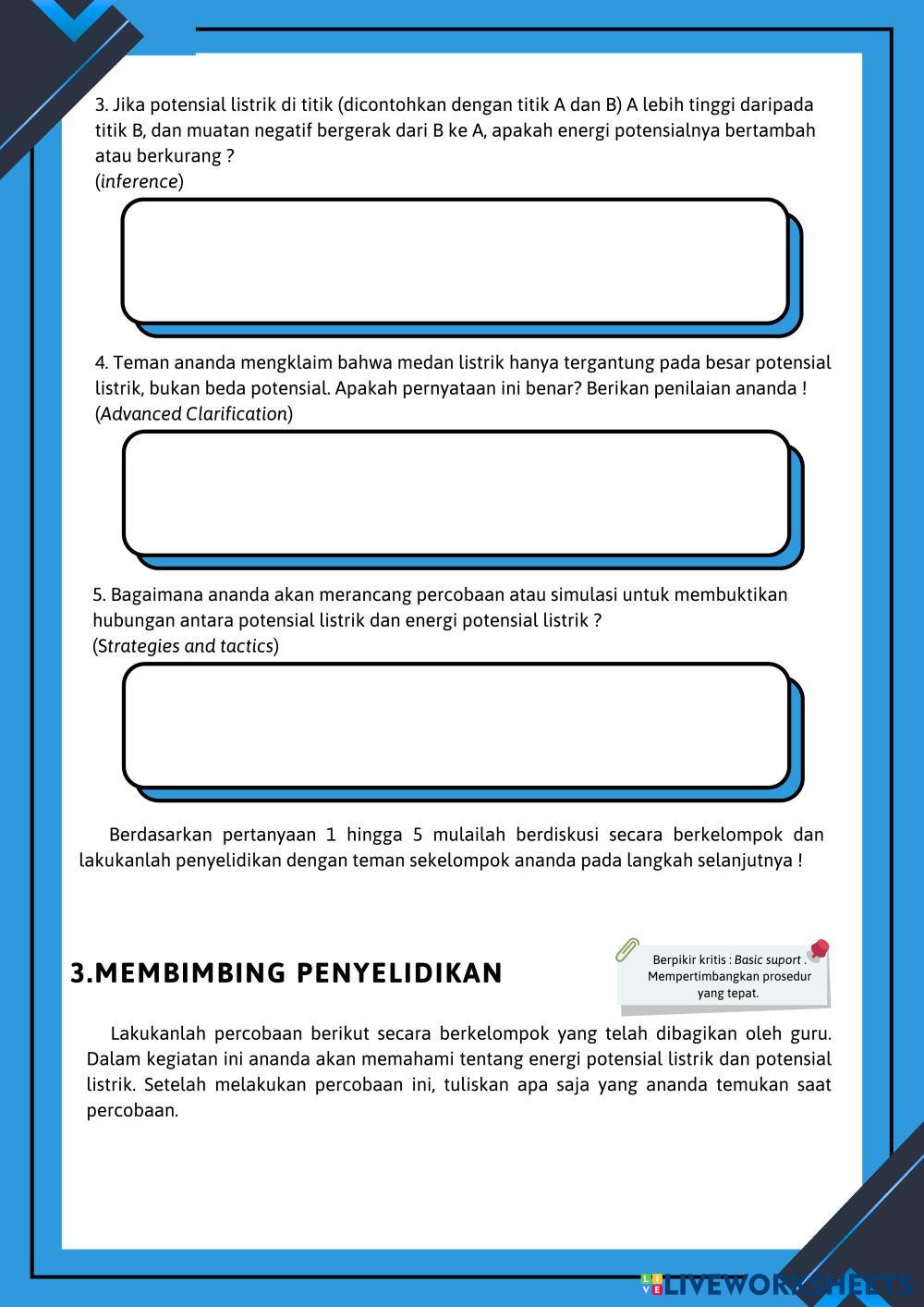 3. Jika potensial listrik di titik (dicontohkan dengan titik A dan B) A lebih tinggi daripada titik B, dan muatan negatif bergerak dari B ke A, apakah energi potensialnya bertambah atau berkurang ?
(inference)

4. Teman ananda mengklaim bahwa medan listrik hanya tergantung pada besar potensial listrik, bukan beda potensial. Apakah pernyataan ini benar? Berikan penilaian ananda !
(Advanced Clarification)

5. Bagaimana ananda akan merancang percobaan atau simulasi untuk membuktikan hubungan antara potensial listrik dan energi potensial listrik ?
(Strategies and tactics)

Berdasarkan pertanyaan 1 hingga 5 mulailah berdiskusi secara berkelompok dan lakukanlah penyelidikan dengan teman sekelompok ananda pada langkah selanjutnya !

3.MEMBIMBING PENYELIDIKAN

Berpikir kritis : Basic suport . Mempertimbangkan prosedur yang tepat.

Lakukanlah percobaan berikut secara berkelompok yang telah dibagikan oleh guru. Dalam kegiatan ini ananda akan memahami tentang energi potensial listrik dan potensial listrik. Setelah melakukan percobaan ini, tuliskan apa saja yang ananda temukan saat percobaan.

LIVEWORKSHEETS